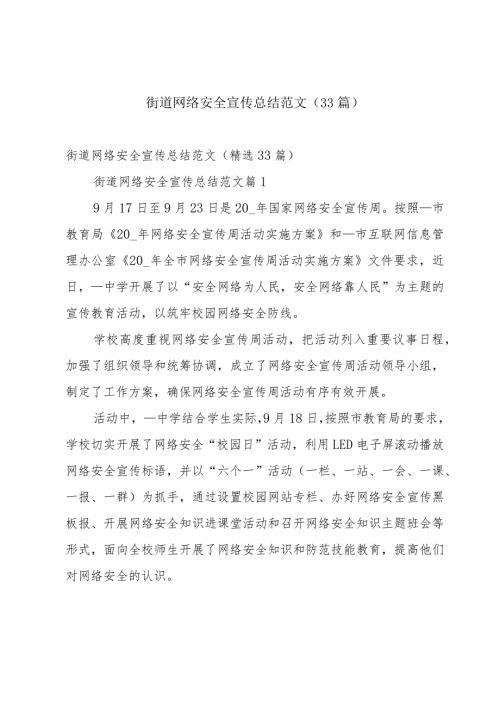 街道网络安全宣传总结范文（33篇）

街道网络安全宣传总结范文（精选33篇）

街道网络安全宣传总结范文篇1

9月17日至9月23日是20_年国家网络安全宣传周。按照—市教育局《20_年网络安全宣传周活动实施方案》和—市互联网信息管理办公室《20_年全市网络安全宣传周活动实施方案》文件要求，近日，—中学开展了以“安全网络为人民，安全网络靠人民”为主题的宣传教育活动，以筑牢校园网络安全防线。

学校高度重视网络安全宣传周活动，把活动列入重要议事日程，加强了组织领导和统筹协调，成立了网络安全宣传周活动领导小组，制定了工作方案，确保网络安全宣传周活动有序有效开展。

活动中，—中学结合学生实际，9月18日，按照市教育局的要求，学校切实开展了网络安全“校园日”活动，利用LED电子屏滚动播放网络安全宣传标语，并以“六个一”活动（一栏、一站、一会、一课、一报、一群）为抓手，通过设置校园网站专栏、办好网络安全宣传黑板报、开展网络安全知识进课堂活动和召开网络安全知识主题班会等形式，面向全校师生开展了网络安全知识和防范技能教育，提高他们对网络安全的认识。